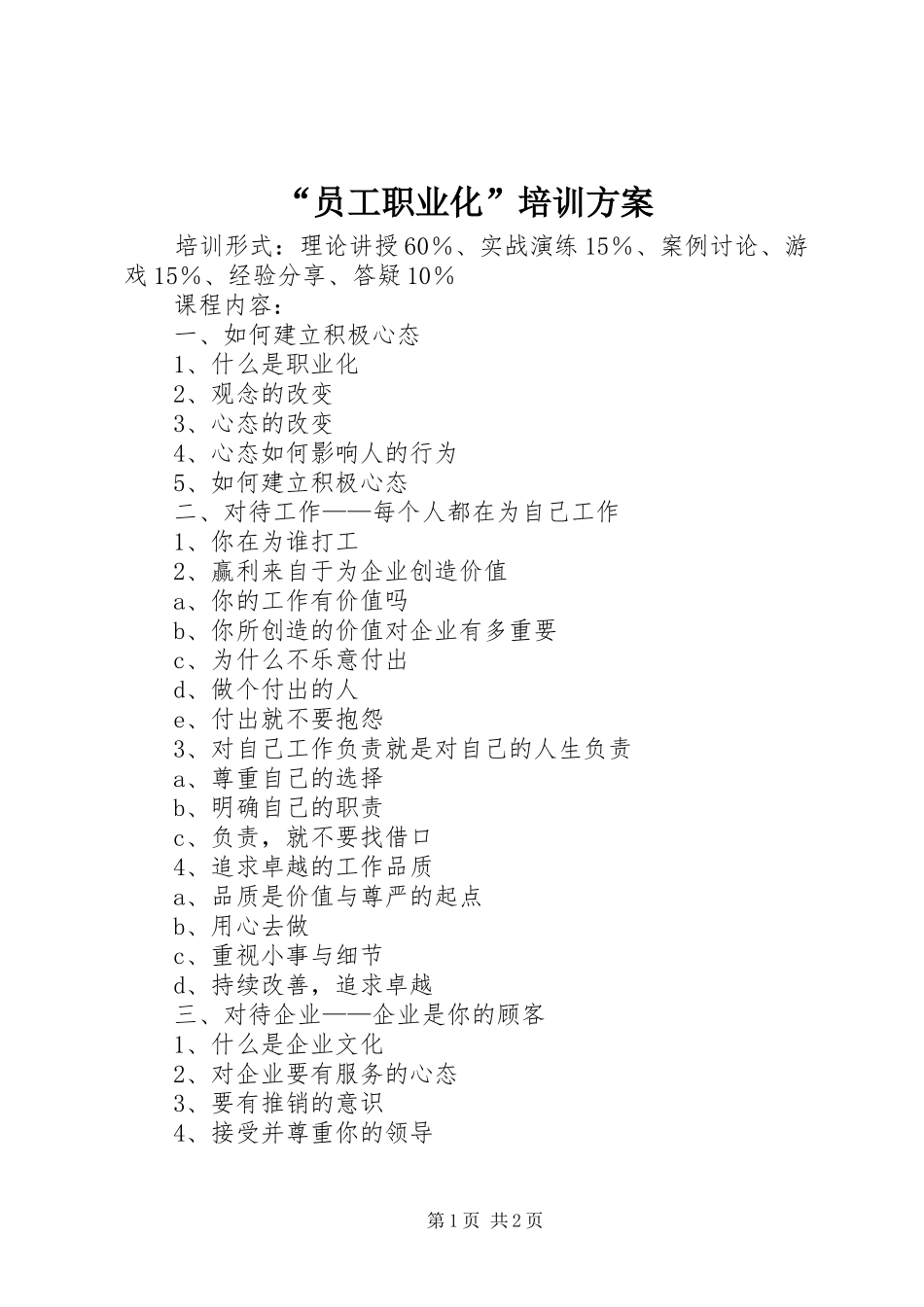 “员工职业化”培训方案

培训形式：理论讲授60%、实战演练15%、案例讨论、游戏15%、经验分享、答疑10%

课程内容：

一、如何建立积极心态

1、什么是职业化

2、观念的改变

3、心态的改变

4、心态如何影响人的行为

5、如何建立积极心态

二、对待工作——每个人都在为自己工作

1、你在为谁打工

2、赢利来自于为企业创造价值

a、你的工作有价值吗

b、你所创造的价值对企业有多重要

c、为什么不乐意付出

d、做个付出的人

e、付出就不要抱怨

3、对自己工作负责就是对自己的人生负责

a、尊重自己的选择

b、明确自己的职责

c、负责，就不要找借口

4、追求卓越的工作品质

a、品质是价值与尊严的起点

b、用心去做

c、重视小事与细节

d、持续改善，追求卓越

三、对待企业——企业是你的顾客

1、什么是企业文化

2、对企业要有服务的心态

3、要有推销的意识

4、接受并尊重你的领导

第1页 共2页